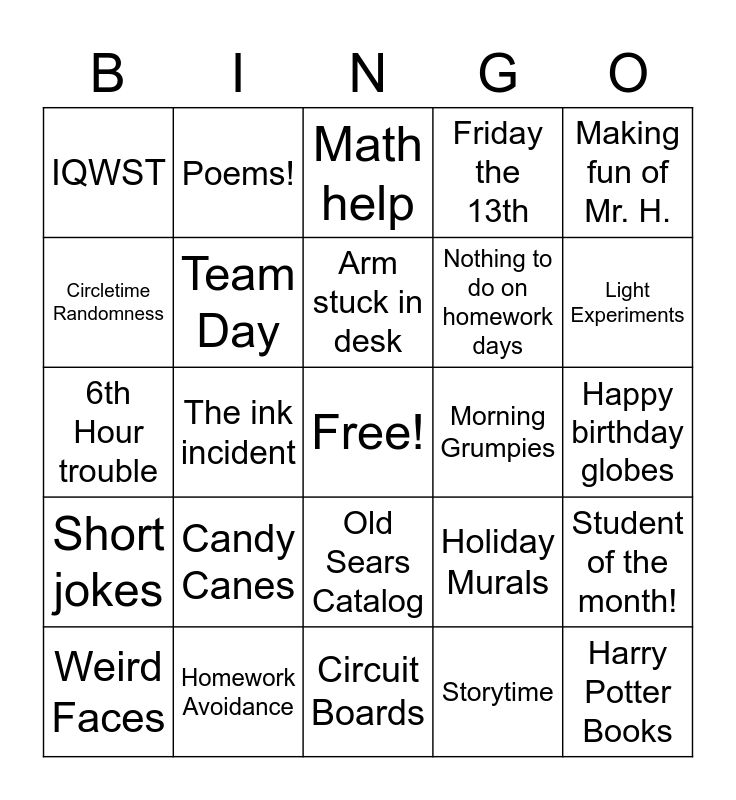 | B | I | N | G | O |
|---|---|---|---|---|
| IQWST | Poems! | Math help | Friday the 13th | Making fun of Mr. H. |
| Circletime Randomness | Team Day | Arm stuck in desk | Nothing to do on homework days | Light Experiments |
| 6th Hour trouble | The ink incident | Free! | Morning Grumpies | Happy birthday globes |
| Short jokes | Candy Canes | Old Sears Catalog | Holiday Murals | Student of the month! |
| Weird Faces | Homework Avoidance | Circuit Boards | Storytime | Harry Potter Books |